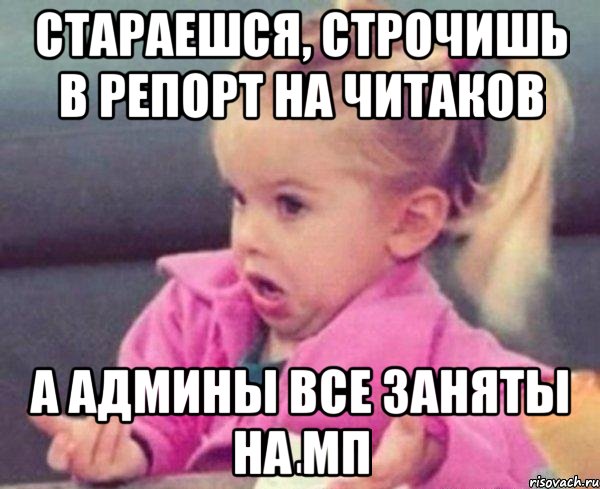 СТАРАЕШСЯ, СТРОЧИШЬ В РЕПОРТ НА ЧИТАКОВ

А АДМИНЫ ВСЕ ЗАНЯТЫ НА.МП

risovach.ru